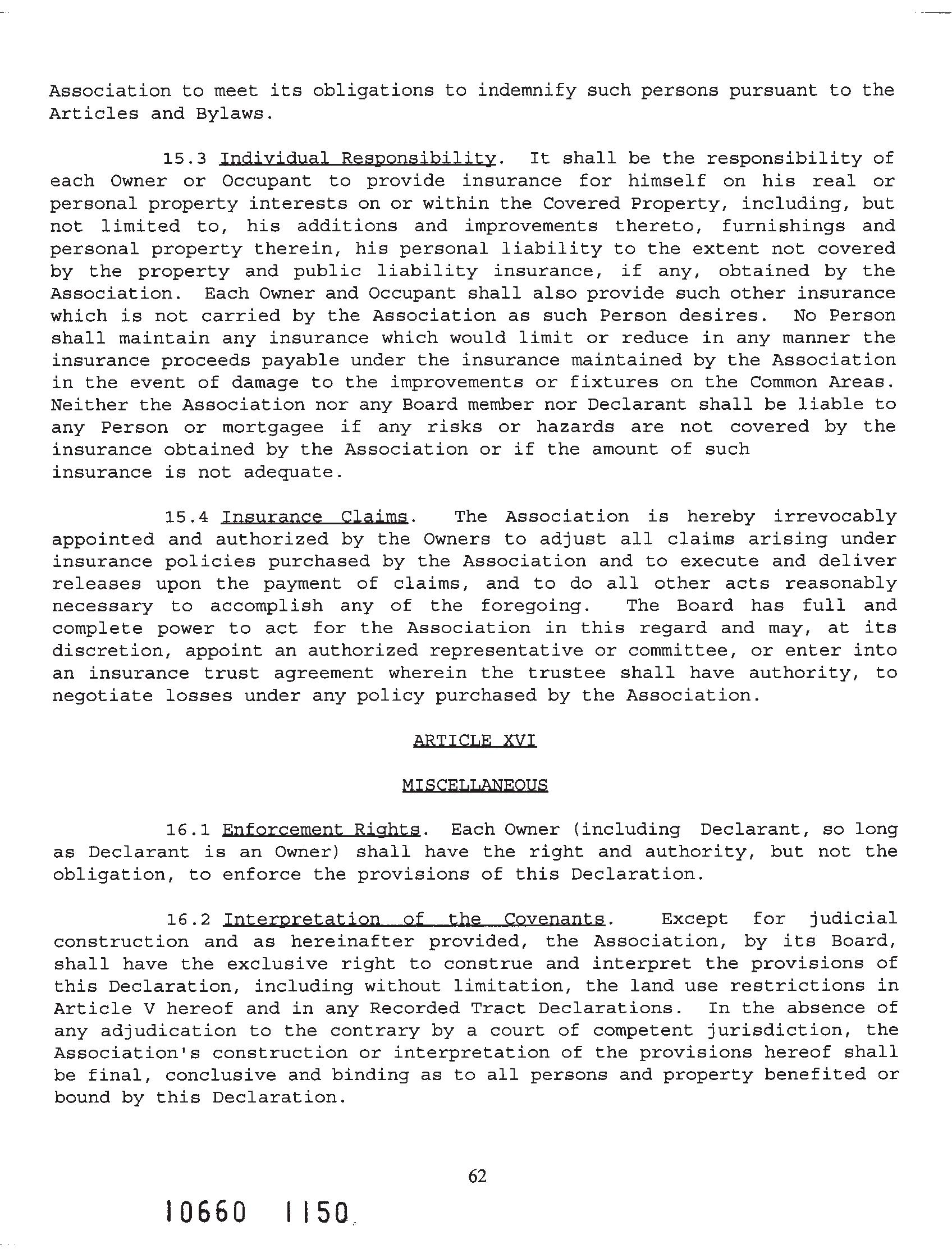 Association to meet its obligations to indemnify such persons pursuant to the Articles and Bylaws.

15.3 Individual Responsibility. It shall be the responsibility of each Owner or Occupant to provide insurance for himself on his real or personal property interests on or within the Covered Property, including, but not limited to, his additions and improvements thereto, furnishings and personal property therein, his personal liability to the extent not covered by the property and public liability insurance, if any, obtained by the Association. Each Owner and Occupant shall also provide such other insurance which is not carried by the Association as such Person desires. No Person shall maintain any insurance which would limit or reduce in any manner the insurance proceeds payable under the insurance maintained by the Association in the event of damage to the improvements or fixtures on the Common Areas. Neither the Association nor any Board member nor Declarant shall be liable to any Person or mortgagee if any risks or hazards are not covered by the insurance obtained by the Association or if the amount of such insurance is not adequate.

15.4 Insurance Claims. The Association is hereby irrevocably appointed and authorized by the Owners to adjust all claims arising under insurance policies purchased by the Association and to execute and deliver releases upon the payment of claims, and to do all other acts reasonably necessary to accomplish any of the foregoing. The Board has full and complete power to act for the Association in this regard and may, at its discretion, appoint an authorized representative or committee, or enter into an insurance trust agreement wherein the trustee shall have authority, to negotiate losses under any policy purchased by the Association.

ARTICLE XVI

MISCELLANEOUS

16.1 Enforcement Rights. Each Owner (including Declarant, so long as Declarant is an Owner) shall have the right and authority, but not the obligation, to enforce the provisions of this Declaration.

16.2 Interpretation of the Covenants. Except for judicial construction and as hereinafter provided, the Association, by its Board, shall have the exclusive right to construe and interpret the provisions of this Declaration, including without limitation, the land use restrictions in Article V hereof and in any Recorded Tract Declarations. In the absence of any adjudication to the contrary by a court of competent jurisdiction, the Association's construction or interpretation of the provisions hereof shall be final, conclusive and binding as to all persons and property benefited or bound by this Declaration.

62

10660 1150